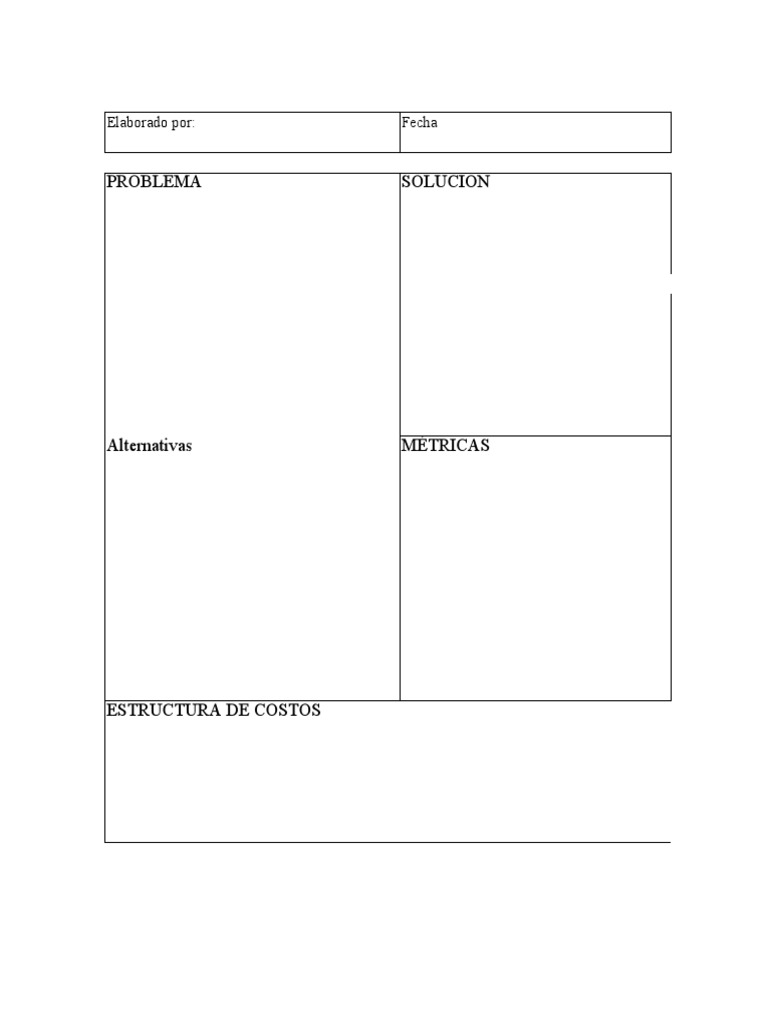 | Elaborado por: | Fecha |
|---|---|

| PROBLEMA | SOLUCION |
|---|---|
| Alternativas | METRICAS |
| ESTRUCTURA DE COSTOS | |